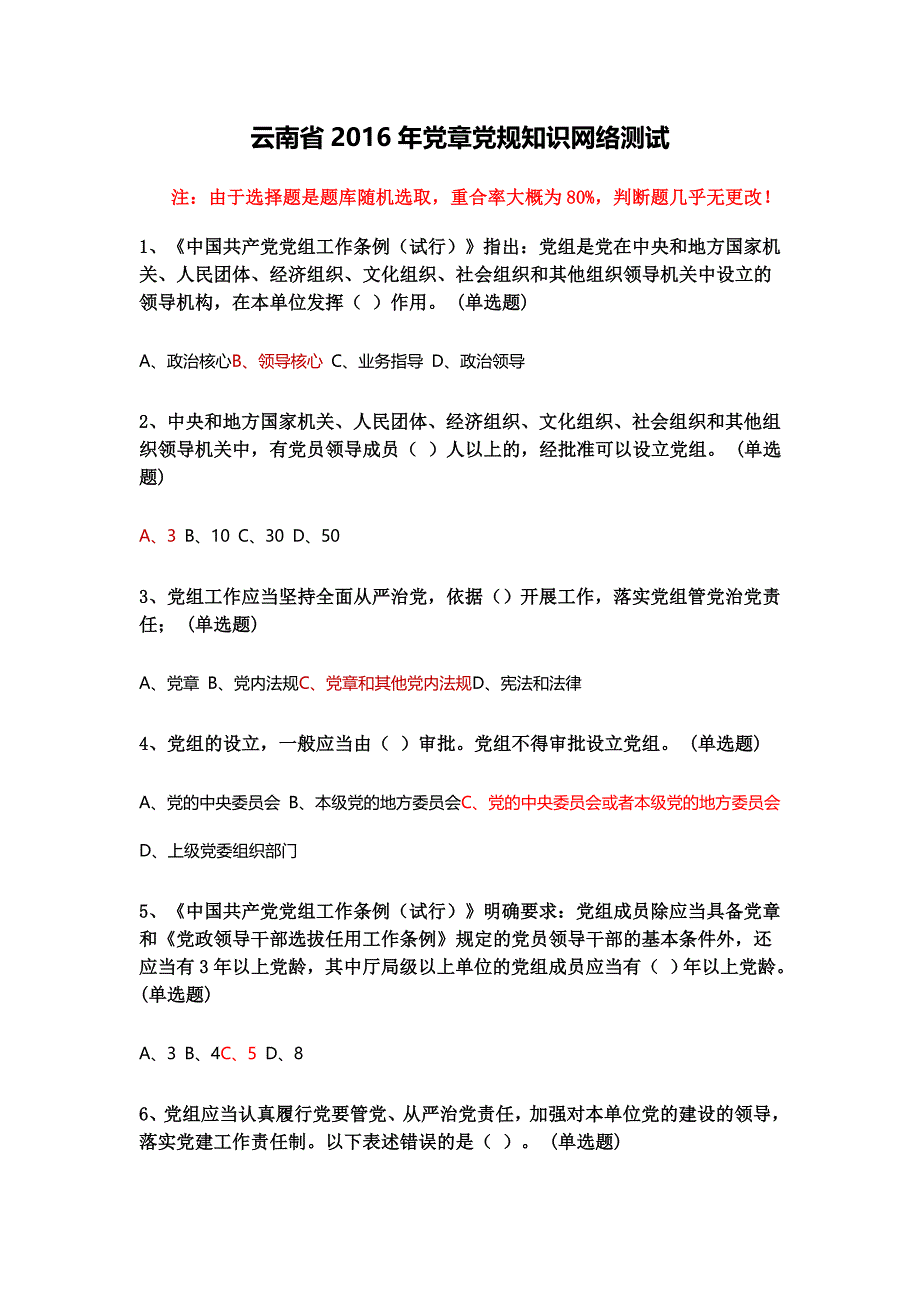 云南省 2016 年党章党规知识网络测试

注：由于选择题是题库随机选取，重合率大概为 80%，判断题几乎无更改！

1、《中国共产党党组工作条例（试行）》指出：党组是党在中央和地方国家机关、人民团体、经济组织、文化组织、社会组织和其他组织领导机关中设立的领导机构，在本单位发挥（ ）作用。（单选题）

A、政治核心B、领导核心 C、业务指导 D、政治领导

2、中央和地方国家机关、人民团体、经济组织、文化组织、社会组织和其他组织领导机关中，有党员领导成员（ ）人以上的，经批准可以设立党组。（单选题）

A、3 B、10 C、30 D、50

3、党组工作应当坚持全面从严治党，依据（）开展工作，落实党组管党治党责任；（单选题）

A、党章 B、党内法规C、党章和其他党内法规D、宪法和法律

4、党组的设立，一般应当由（ ）审批。党组不得审批设立党组。（单选题）

A、党的中央委员会 B、本级党的地方委员会C、党的中央委员会或者本级党的地方委员会

D、上级党委组织部门

5、《中国共产党党组工作条例（试行）》明确要求：党组成员除应当具备党章和《党政领导干部选拔任用工作条例》规定的党员领导干部的基本条件外，还应当有 3 年以上党龄，其中厅局级以上单位的党组成员应当有（ ）年以上党龄。（单选题）

A、3 B、4C、5 D、8

6、党组应当认真履行党要管党、从严治党责任，加强对本单位党的建设的领导，落实党建工作责任制。以下表述错误的是（ ）。（单选题）